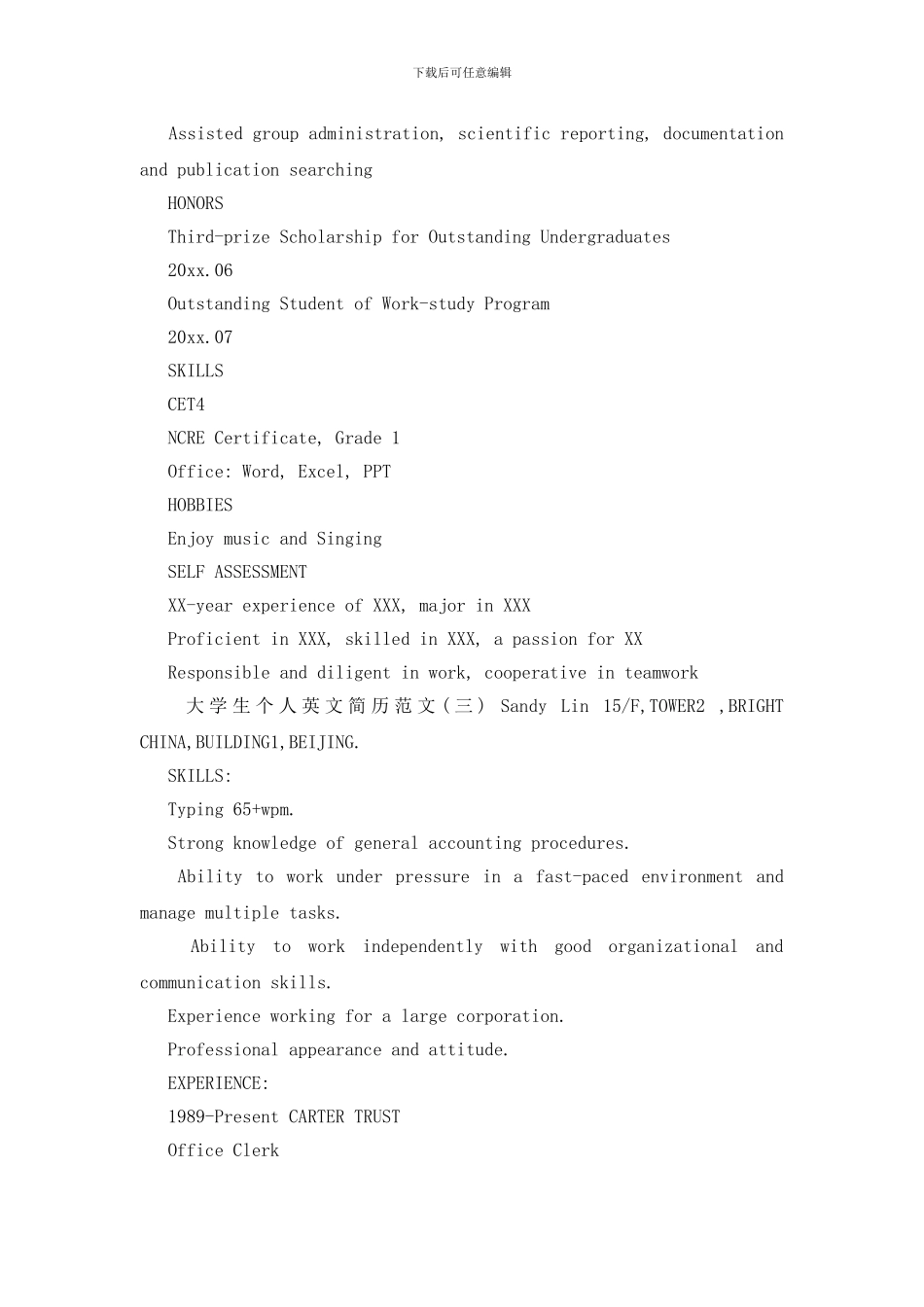 下载后可任意编辑

Assisted group administration, scientific reporting, documentation and publication searching

HONORS

Third-prize Scholarship for Outstanding Undergraduates

20xx.06

Outstanding Student of Work-study Program

20xx.07

SKILLS

CET4

NCRE Certificate, Grade 1

Office: Word, Excel, PPT

HOBBIES

Enjoy music and Singing

SELF ASSESSMENT

XX-year experience of XXX, major in XXX

Proficient in XXX, skilled in XXX, a passion for XX

Responsible and diligent in work, cooperative in teamwork

大学生个人英文简历范文（三） Sandy Lin 15/F,TOWER2 ,BRIGHT CHINA,BUILDING1,BEIJING.

SKILLS:

Typing 65+wpm.

Strong knowledge of general accounting procedures.

Ability to work under pressure in a fast-paced environment and manage multiple tasks.

Ability to work independently with good organizational and communication skills.

Experience working for a large corporation.

Professional appearance and attitude.

EXPERIENCE:

1989-Present CARTER TRUST

Office Clerk